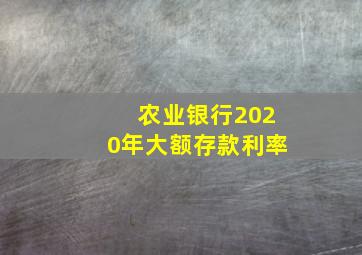 农业银行2020年大额存款利率